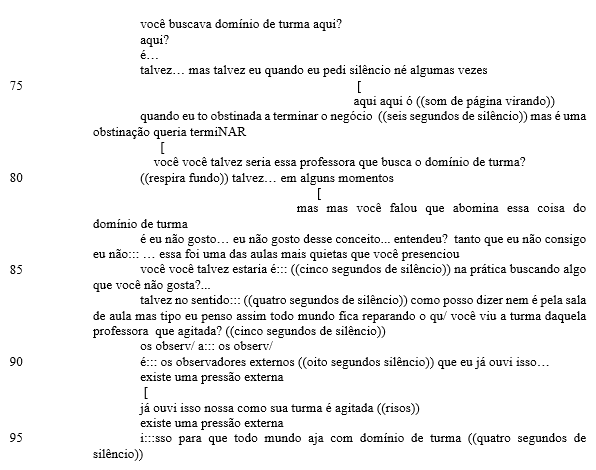 você buscava domínio de turma aqui?
aqui?
é…
talvez… mas talvez eu quando eu pedi silêncio né algumas vezes
75 [
aqui aqui ó ((som de página virando))
quando eu to obstinada a terminar o negócio ((seis segundos de silêncio)) mas é uma obstinação queria termiNAR
[
você você talvez seria essa professora que busca o domínio de turma?
80 ((respira fundo)) talvez… em alguns momentos
[
mas mas você falou que abomina essa coisa do domínio de turma
é eu não gosto… eu não gosto desse conceito... entendeu? tanto que eu não consigo eu não::: … essa foi uma das aulas mais quietas que você presenciou
85 você você talvez estaria é::: ((cinco segundos de silêncio)) na prática buscando algo que você não gosta?...
talvez no sentido::: ((quatro segundos de silêncio)) como posso dizer nem é pela sala de aula mas tipo eu penso assim todo mundo fica reparando o qu/ você viu a turma daquela professora que agitada? ((cinco segundos de silêncio))
os observ/ a::: os observ/
90 é::: os observadores externos ((oito segundos silêncio)) que eu já ouvi isso…
existe uma pressão externa
[
já ouvi isso nossa como sua turma é agitada ((risos))
existe uma pressão externa
95 i:::sso para que todo mundo aja com domínio de turma ((quatro segundos de silêncio))